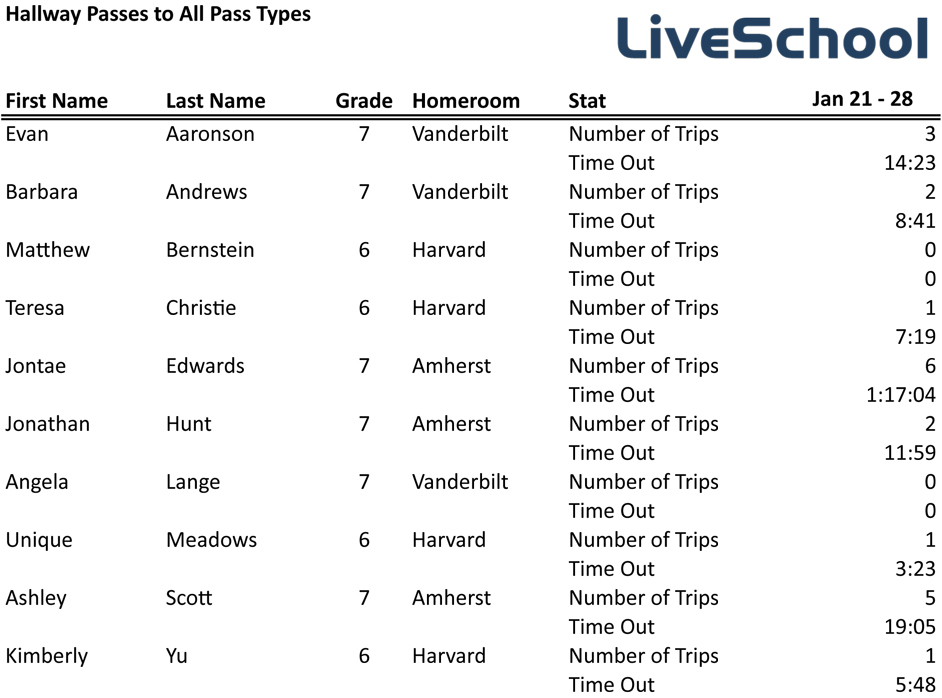 Hallway Passes to All Pass Types

LiveSchool

| First Name | Last Name | Grade | Homeroom | Stat | Jan 21 - 28 |
|---|---|---|---|---|---|
| Evan | Aaronson | 7 | Vanderbilt | Number of Trips | 3 |
| | | | | Time Out | 14:23 |
| Barbara | Andrews | 7 | Vanderbilt | Number of Trips | 2 |
| | | | | Time Out | 8:41 |
| Matthew | Bernstein | 6 | Harvard | Number of Trips | 0 |
| | | | | Time Out | 0 |
| Teresa | Christie | 6 | Harvard | Number of Trips | 1 |
| | | | | Time Out | 7:19 |
| Jontae | Edwards | 7 | Amherst | Number of Trips | 6 |
| | | | | Time Out | 1:17:04 |
| Jonathan | Hunt | 7 | Amherst | Number of Trips | 2 |
| | | | | Time Out | 11:59 |
| Angela | Lange | 7 | Vanderbilt | Number of Trips | 0 |
| | | | | Time Out | 0 |
| Unique | Meadows | 6 | Harvard | Number of Trips | 1 |
| | | | | Time Out | 3:23 |
| Ashley | Scott | 7 | Amherst | Number of Trips | 5 |
| | | | | Time Out | 19:05 |
| Kimberly | Yu | 6 | Harvard | Number of Trips | 1 |
| | | | | Time Out | 5:48 |